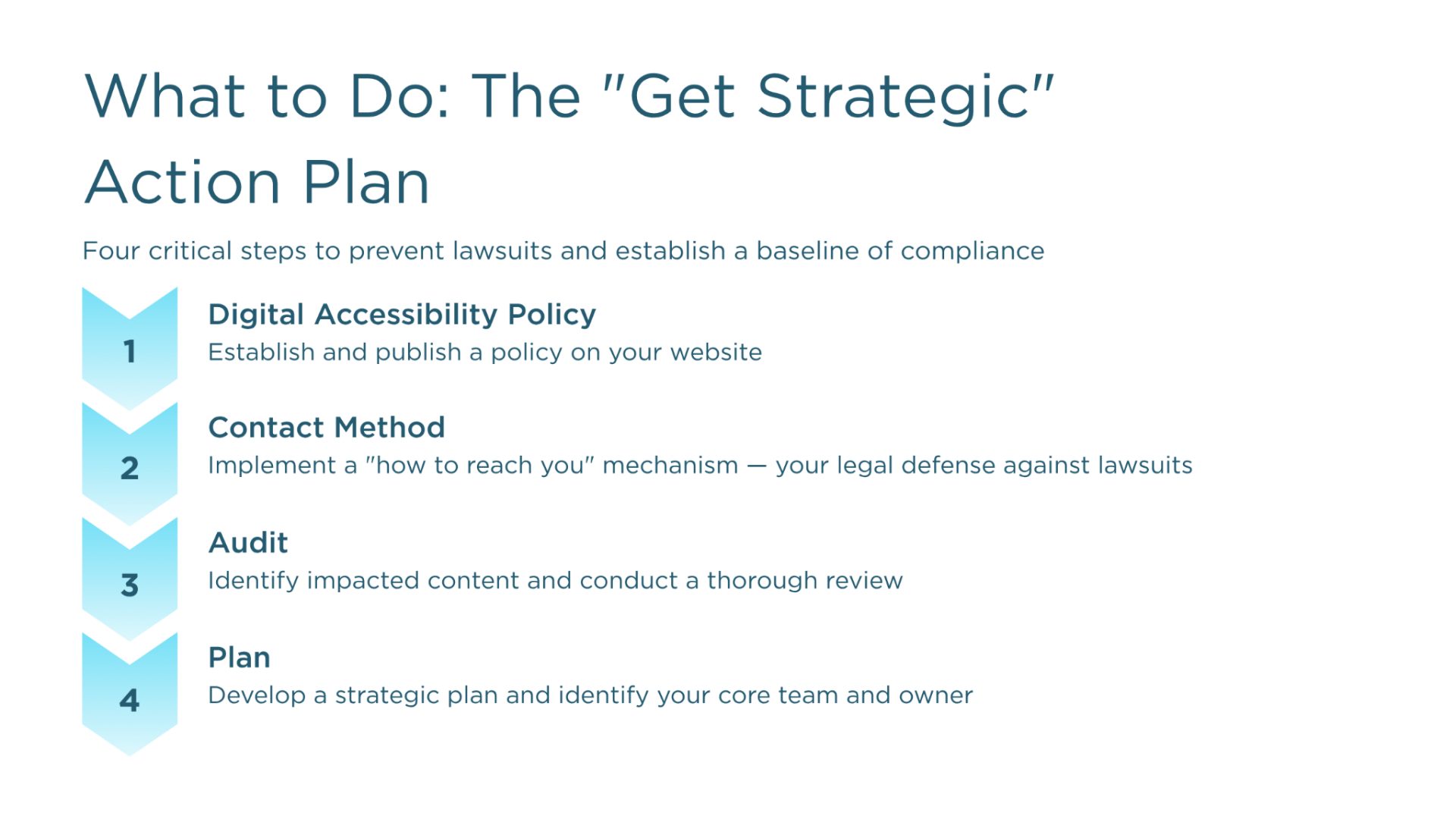 What to Do: The "Get Strategic" Action Plan

Four critical steps to prevent lawsuits and establish a baseline of compliance

1

Digital Accessibility Policy

Establish and publish a policy on your website

2

Contact Method

Implement a "how to reach you" mechanism — your legal defense against lawsuits

3

Audit

Identify impacted content and conduct a thorough review

4

Plan

Develop a strategic plan and identify your core team and owner